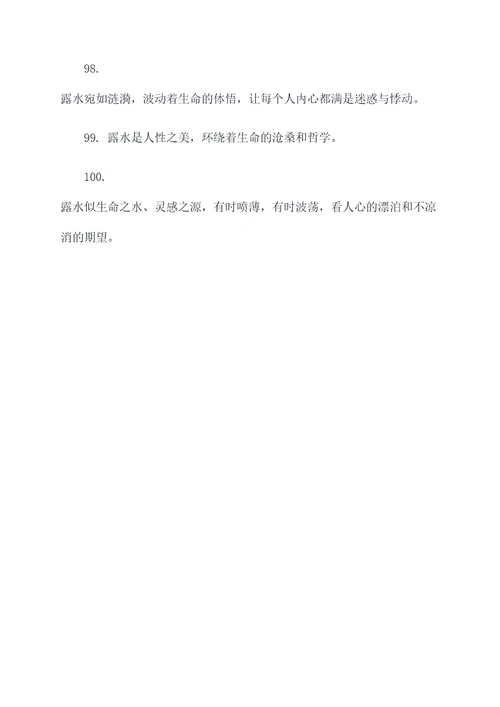 98.

露水宛如涟漪，波动着生命的体悟，让每个人内心都满是迷惑与悸动。

99. 露水是人性之美，环绕着生命的沧桑和哲学。

100.

露水似生命之水、灵感之源，有时喷薄，有时波荡，看人心的漂泊和不凉消的期望。